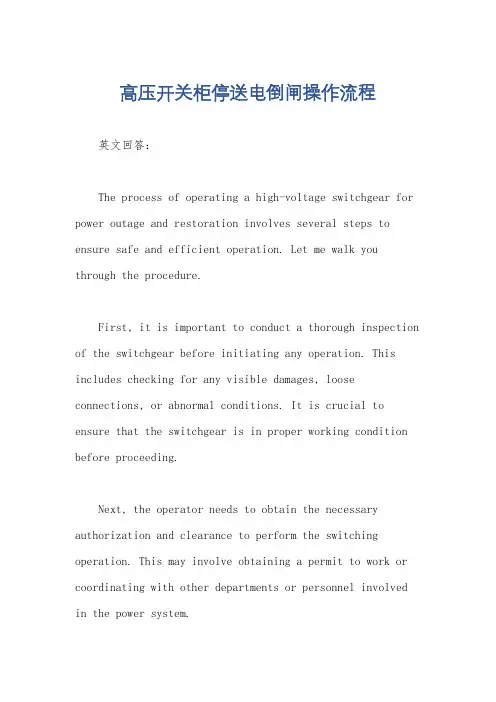 高压开关柜停送电倒闸操作流程

英文回答：

The process of operating a high-voltage switchgear for power outage and restoration involves several steps to ensure safe and efficient operation. Let me walk you through the procedure.

First, it is important to conduct a thorough inspection of the switchgear before initiating any operation. This includes checking for any visible damages, loose connections, or abnormal conditions. It is crucial to ensure that the switchgear is in proper working condition before proceeding.

Next, the operator needs to obtain the necessary authorization and clearance to perform the switching operation. This may involve obtaining a permit to work or coordinating with other departments or personnel involved in the power system.